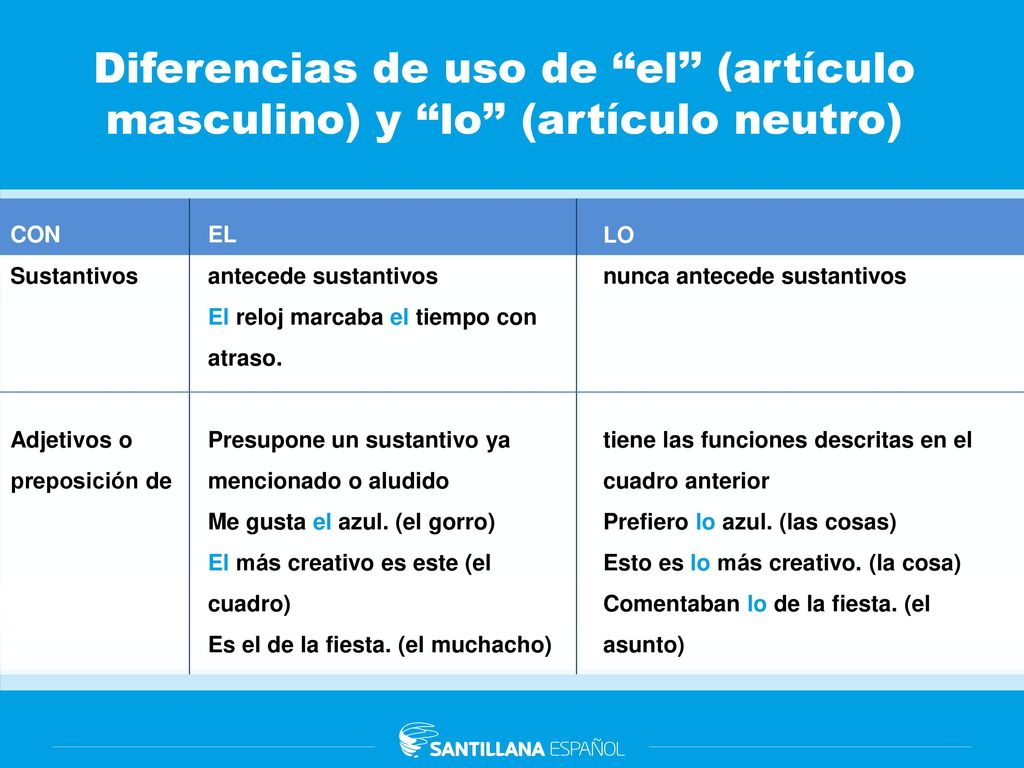 Diferencias de uso de “el” (artículo masculino) y “lo” (artículo neutro)

| CON | EL | LO |
|---|---|---|
| Sustantivos | antecede sustantivos El reloj marcaba el tiempo con atraso. | nunca antecede sustantivos |
| Adjetivos o preposición de | Presupone un sustantivo ya mencionado o aludido Me gusta el azul. (el gorro) El más creativo es este (el cuadro) Es el de la fiesta. (el muchacho) | tiene las funciones descritas en el cuadro anterior Prefiero lo azul. (las cosas) Esto es lo más creativo. (la cosa) Comentaban lo de la fiesta. (el asunto) |

SANTILLANA ESPAÑOL